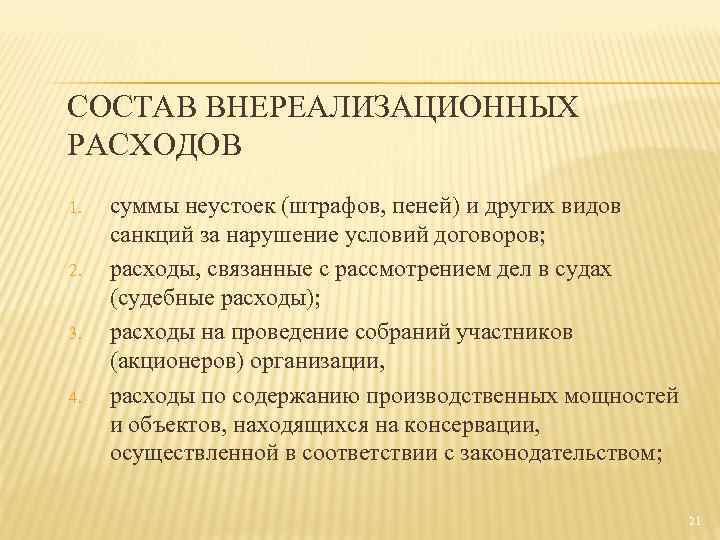 СОСТАВ ВНЕРЕАЛИЗАЦИОННЫХ РАСХОДОВ

1. суммы неустоек (штрафов, пеней) и других видов санкций за нарушение условий договоров;
2. расходы, связанные с рассмотрением дел в судах (судебные расходы);
3. расходы на проведение собраний участников (акционеров) организации,
4. расходы по содержанию производственных мощностей и объектов, находящихся на консервации, осуществленной в соответствии с законодательством;

21